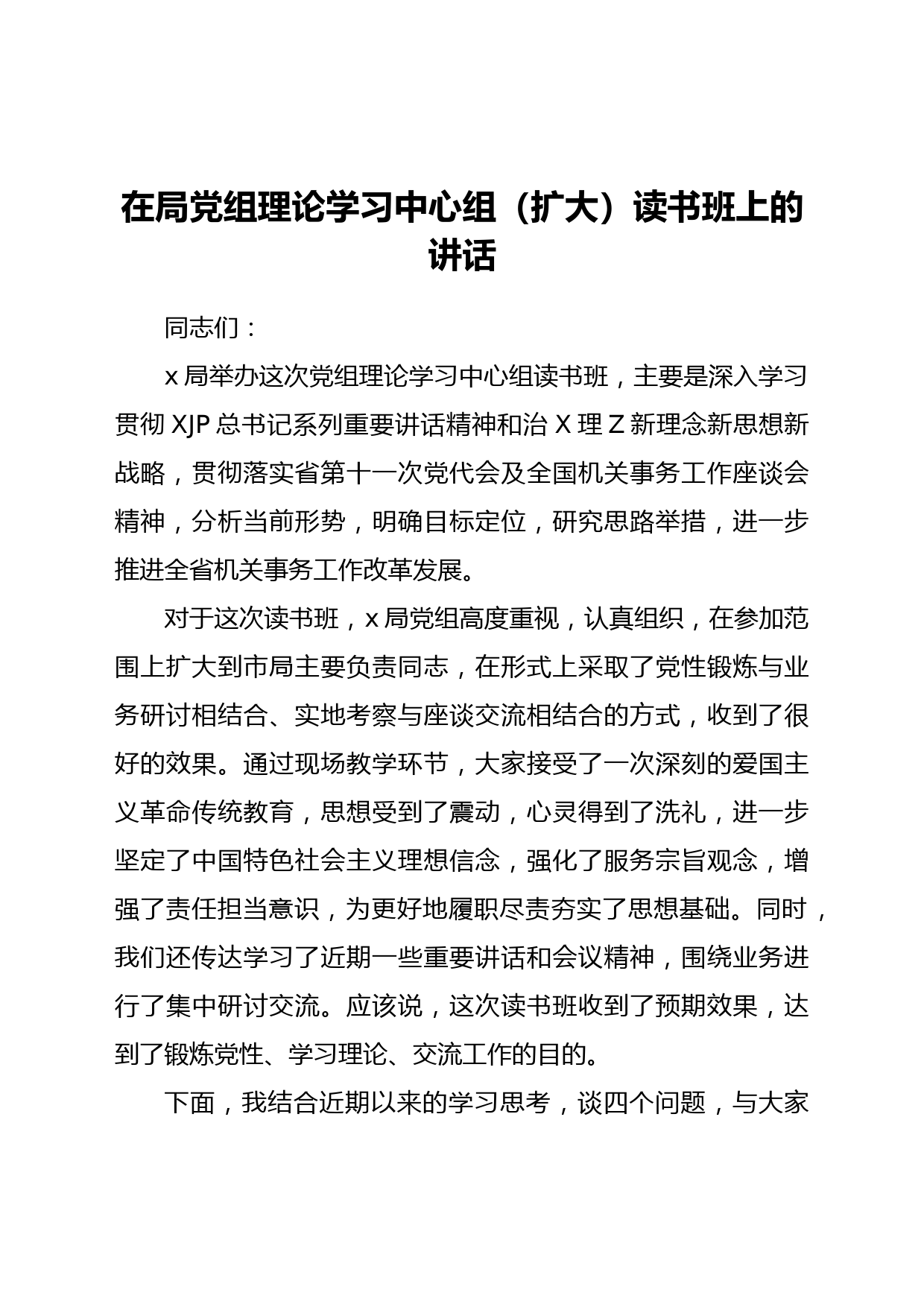 在局党组理论学习中心组（扩大）读书班上的讲话

同志们：

x 局举办这次党组理论学习中心组读书班，主要是深入学习贯彻 XJP 总书记系列重要讲话精神和治 X 理 Z 新理念新思想新战略，贯彻落实省第十一次党代会及全国机关事务工作座谈会精神，分析当前形势，明确目标定位，研究思路举措，进一步推进全省机关事务工作改革发展。

对于这次读书班，x 局党组高度重视，认真组织，在参加范围上扩大到市局主要负责同志，在形式上采取了党性锻炼与业务研讨相结合、实地考察与座谈交流相结合的方式，收到了很好的效果。通过现场教学环节，大家接受了一次深刻的爱国主义革命传统教育，思想受到了震动，心灵得到了洗礼，进一步坚定了中国特色社会主义理想信念，强化了服务宗旨观念，增强了责任担当意识，为更好地履职尽责夯实了思想基础。同时，我们还传达学习了近期一些重要讲话和会议精神，围绕业务进行了集中研讨交流。应该说，这次读书班收到了预期效果，达到了锻炼党性、学习理论、交流工作的目的。

下面，我结合近期以来的学习思考，谈四个问题，与大家